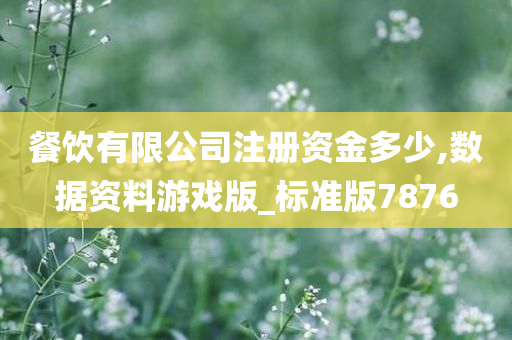 餐饮有限公司注册资金多少,数据资料游戏版_标准版7876